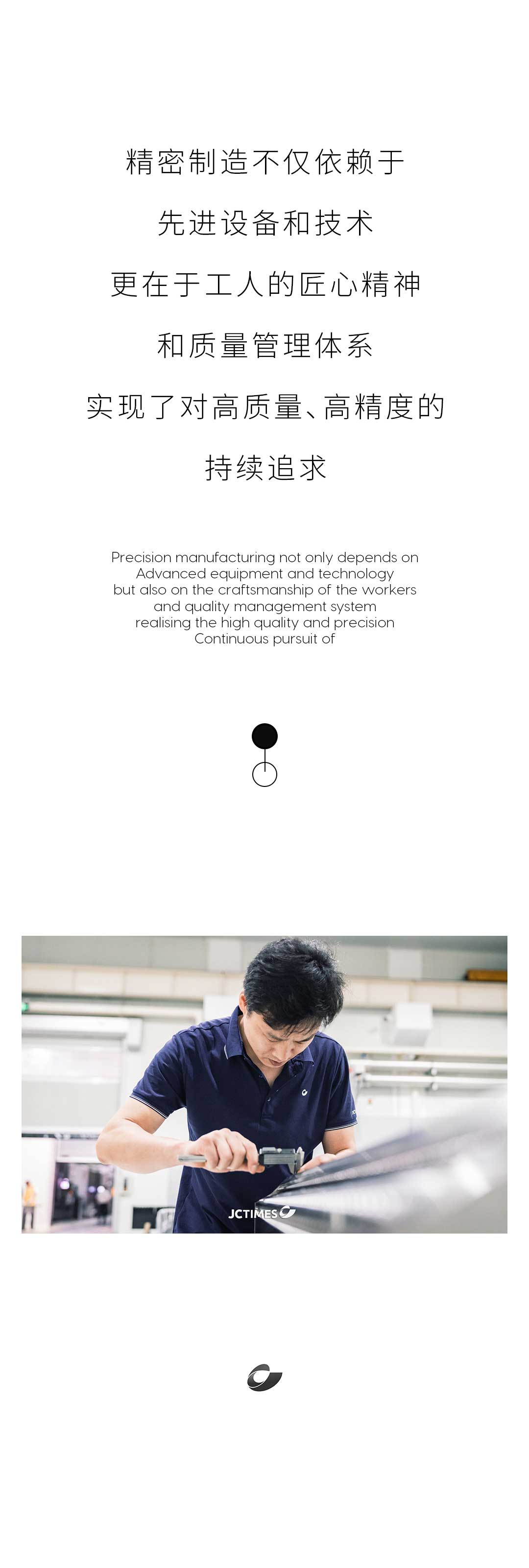 精密制造不仅依赖于

先进设备和技术

更在于工人的匠心精神

和质量管理体系

实现了对高质量、高精度的

持续追求

Precision manufacturing not only depends on
Advanced equipment and technology
but also on the craftsmanship of the workers
and quality management system
realising the high quality and precision
Continuous pursuit of

JCTIMES